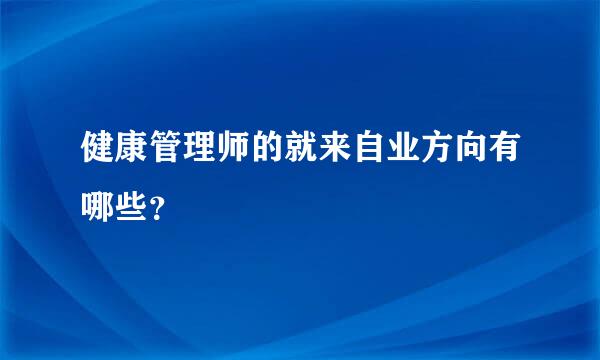 健康管理师的就来自业方向有哪些？